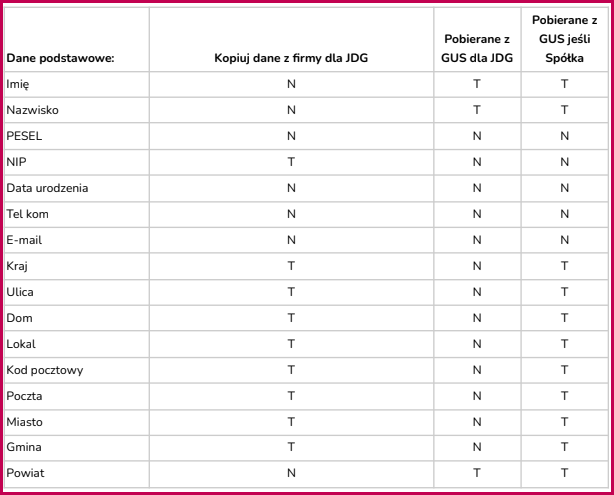 | Dane podstawowe: | Kopiuj dane z firmy dla JDG | Pobierane z GUS dla JDG | Pobierane z GUS jeśli Spółka |
|---|---|---|---|
| Imię | N | T | T |
| Nazwisko | N | T | T |
| PESEL | N | N | N |
| NIP | T | N | N |
| Data urodzenia | N | N | N |
| Tel kom | N | N | N |
| E-mail | N | N | N |
| Kraj | T | N | T |
| Ulica | T | N | T |
| Dom | T | N | T |
| Lokal | T | N | T |
| Kod pocztowy | T | N | T |
| Poczta | T | N | T |
| Miasto | T | N | T |
| Gmina | T | N | T |
| Powiat | N | T | T |